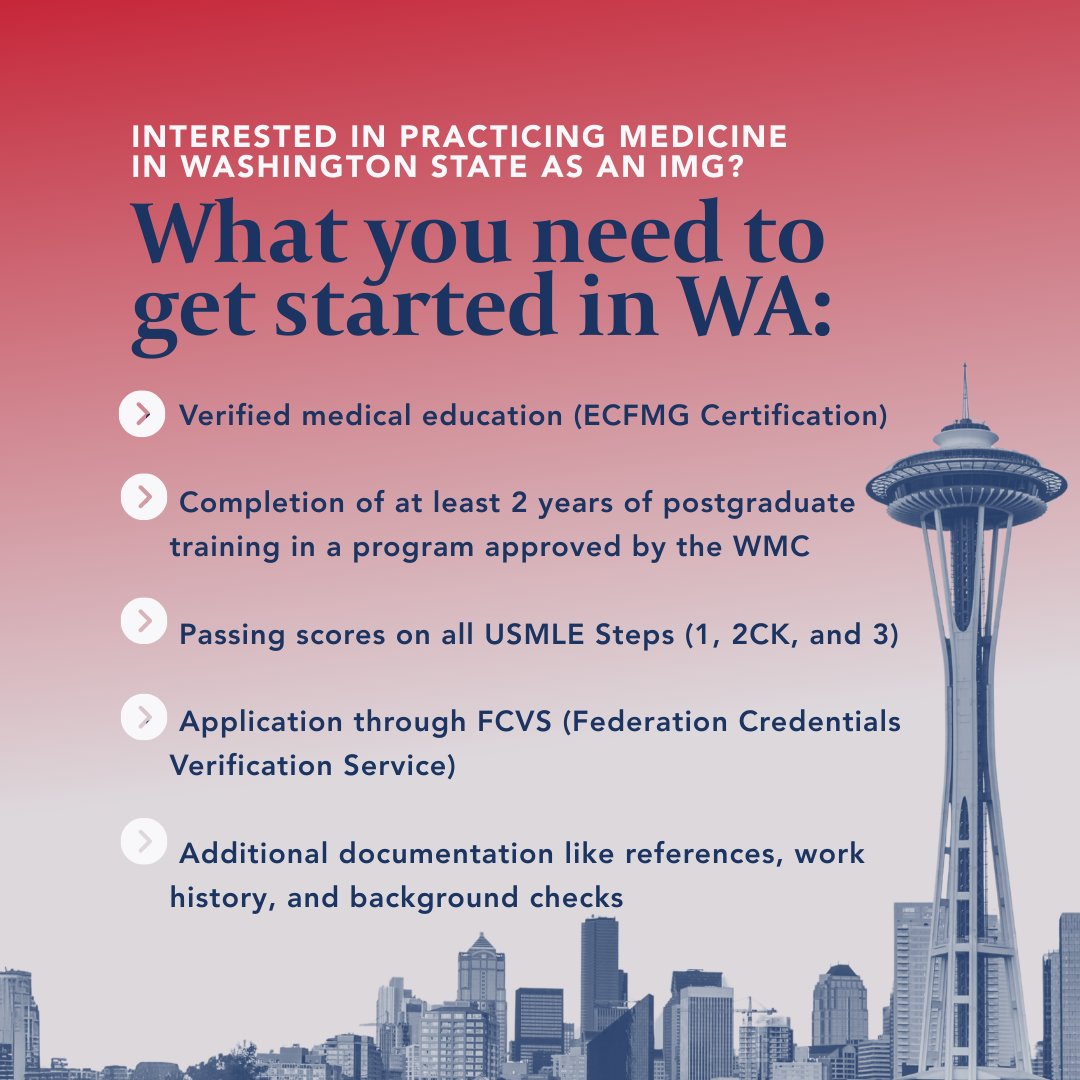 INTERESTED IN PRACTICING MEDICINE IN WASHINGTON STATE AS AN IMG?

What you need to get started in WA:

Verified medical education (ECFMG Certification)

Completion of at least 2 years of postgraduate training in a program approved by the WMC

Passing scores on all USMLE Steps (1, 2CK, and 3)

Application through FCVS (Federation Credentials Verification Service)

Additional documentation like references, work history, and background checks